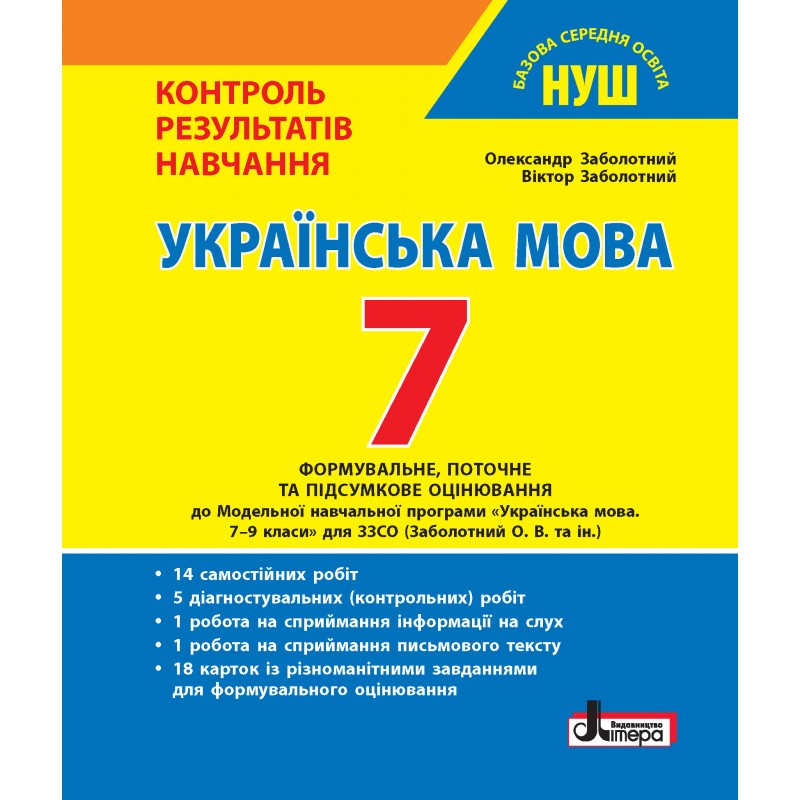 КОНТРОЛЬ РЕЗУЛЬТАТІВ НАВЧАННЯ

БАЗОВА СЕРЕДНЯ ОСВІТА
НУШ

Олександр Заболотний
Віктор Заболотний

УКРАЇНСЬКА МОВА

7

ФОРМУВАЛЬНЕ, ПОТОЧНЕ ТА ПІДСУМКОВЕ ОЦІНЮВАННЯ
до Модельної навчальної програми «Українська мова. 7–9 класи» для ЗЗСО (Заболотний О. В. та ін.)

• 14 самостійних робіт
• 5 діагностувальних (контрольних) робіт
• 1 робота на сприймання інформації на слух
• 1 робота на сприймання письмового тексту
• 18 карток із різноманітними завданнями для формувального оцінювання

Видавництво Літера